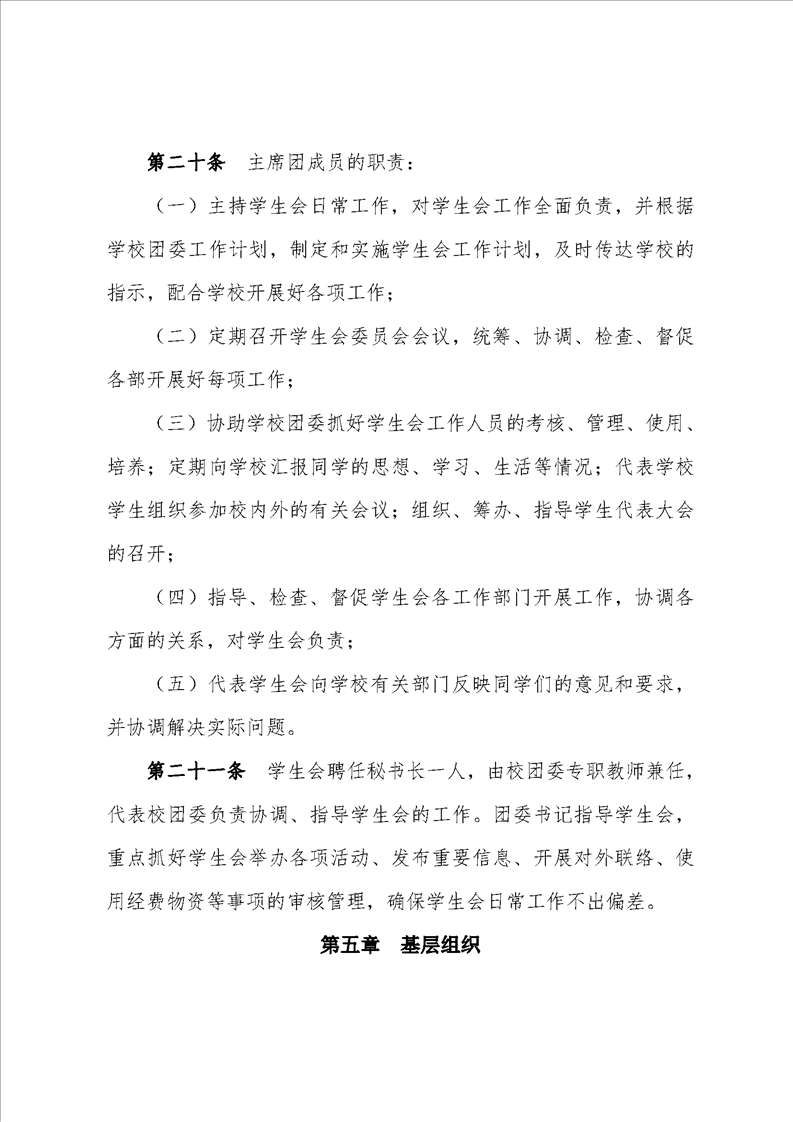 第二十条　主席团成员的职责：

（一）主持学生会日常工作，对学生会工作全面负责，并根据学校团委工作计划，制定和实施学生会工作计划，及时传达学校的指示，配合学校开展好各项工作；

（二）定期召开学生会委员会会议，统筹、协调、检查、督促各部开展好每项工作；

（三）协助学校团委抓好学生会工作人员的考核、管理、使用、培养；定期向学校汇报同学的思想、学习、生活等情况；代表学校学生组织参加校内外的有关会议；组织、筹办、指导学生代表大会的召开；

（四）指导、检查、督促学生会各工作部门开展工作，协调各方面的关系，对学生会负责；

（五）代表学生会向学校有关部门反映同学们的意见和要求，并协调解决实际问题。

第二十一条　学生会聘任秘书长一人，由校团委专职教师兼任，代表校团委负责协调、指导学生会的工作。团委书记指导学生会，重点抓好学生会举办各项活动、发布重要信息、开展对外联络、使用经费物资等事项的审核管理，确保学生会日常工作不出偏差。

第五章　基层组织